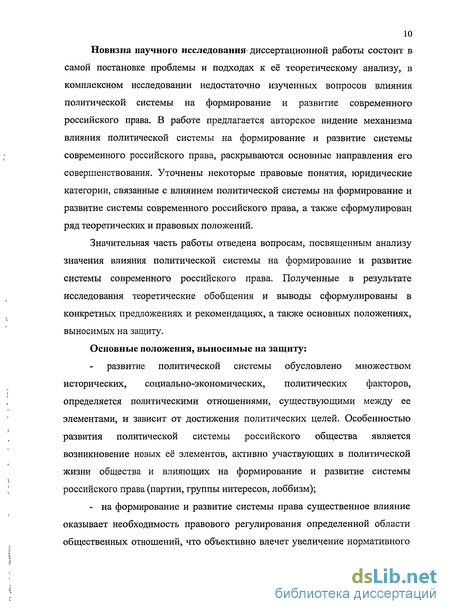 10

Новизна научного исследования диссертационной работы состоит в самой постановке проблемы и подходах к её теоретическому анализу, в комплексном исследовании недостаточно изученных вопросов влияния политической системы на формирование и развитие современного российского права. В работе предлагается авторское видение механизма влияния политической системы на формирование и развитие системы современного российского права, раскрываются основные направления его совершенствования. Уточнены некоторые правовые понятия, юридические категории, связанные с влиянием политической системы на формирование и развитие системы современного российского права, а также сформулирован ряд теоретических и правовых положений.

Значительная часть работы отведена вопросам, посвященным анализу значения влияния политической системы на формирование и развитие системы современного российского права. Полученные в результате исследования теоретические обобщения и выводы сформулированы в конкретных предложениях и рекомендациях, а также основных положениях, выносимых на защиту.

Основные положения, выносимые на защиту:

- развитие политической системы обусловлено множеством исторических, социально-экономических, политических факторов, определяется политическими отношениями, существующими между ее элементами, и зависит от достижения политических целей. Особенностью развития политической системы российского общества является возникновение новых её элементов, активно участвующих в политической жизни общества и влияющих на формирование и развитие системы российского права (партии, группы интересов, лоббизм);

- на формирование и развитие системы права существенное влияние оказывает необходимость правового регулирования определенной области общественных отношений, что объективно влечет увеличение нормативного

dsLib.net
библиотека диссертаций